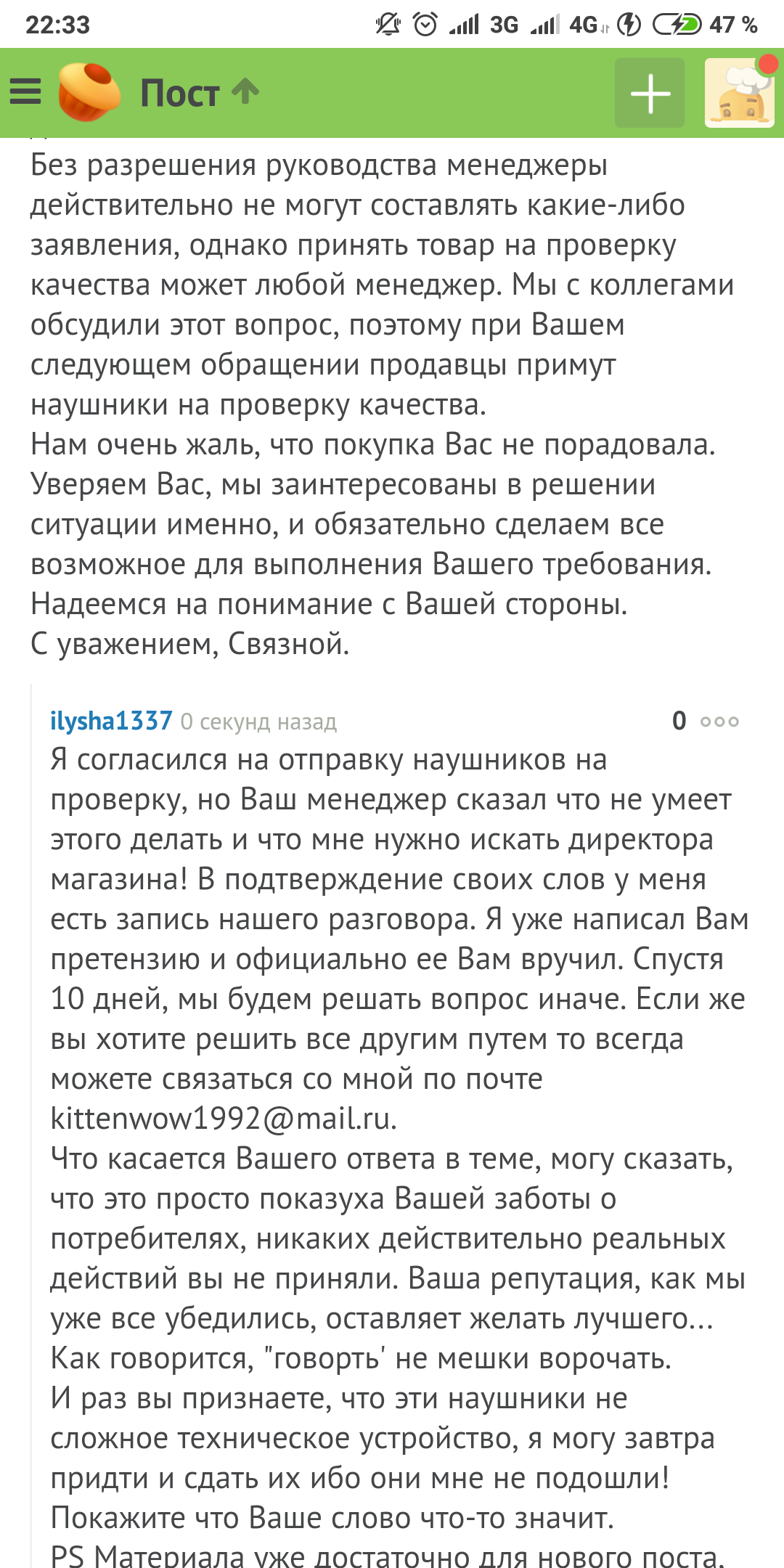 22:33 3G 4G 47 %

Пост

Без разрешения руководства менеджеры действительно не могут составлять какие-либо заявления, однако принять товар на проверку качества может любой менеджер. Мы с коллегами обсудили этот вопрос, поэтому при Вашем следующем обращении продавцы примут наушники на проверку качества.
Нам очень жаль, что покупка Вас не порадовала. Уверяем Вас, мы заинтересованы в решении ситуации именно, и обязательно сделаем все возможное для выполнения Вашего требования. Надеемся на понимание с Вашей стороны.
С уважением, Связной.

ilysha1337 0 секунд назад 0

Я согласился на отправку наушников на проверку, но Ваш менеджер сказал что не умеет этого делать и что мне нужно искать директора магазина! В подтверждение своих слов у меня есть запись нашего разговора. Я уже написал Вам претензию и официально ее Вам вручил. Спустя 10 дней, мы будем решать вопрос иначе. Если же вы хотите решить все другим путем то всегда можете связаться со мной по почте kittenwow1992@mail.ru.
Что касается Вашего ответа в теме, могу сказать, что это просто показуха Вашей заботы о потребителях, никаких действительно реальных действий вы не приняли. Ваша репутация, как мы уже все убедились, оставляет желать лучшего... Как говорится, "говорть' не мешки ворочать.
И раз вы признаете, что эти наушники не сложное техническое устройство, я могу завтра придти и сдать их ибо они мне не подошли! Покажите что Ваше слово что-то значит.
PS Материала уже достаточно для нового поста.